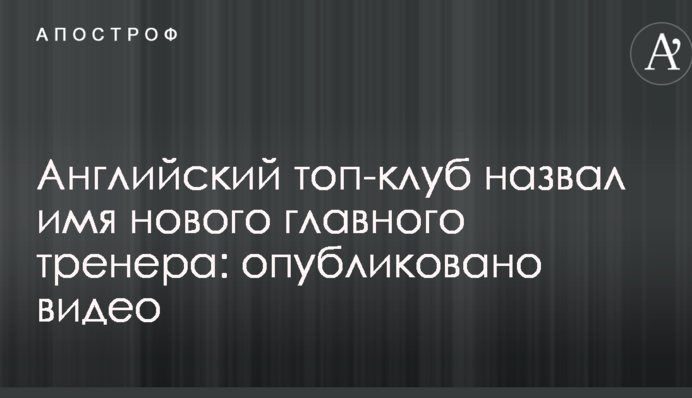 АПОСТРОФ

A'

Английский топ-клуб назвал имя нового главного тренера: опубликовано видео